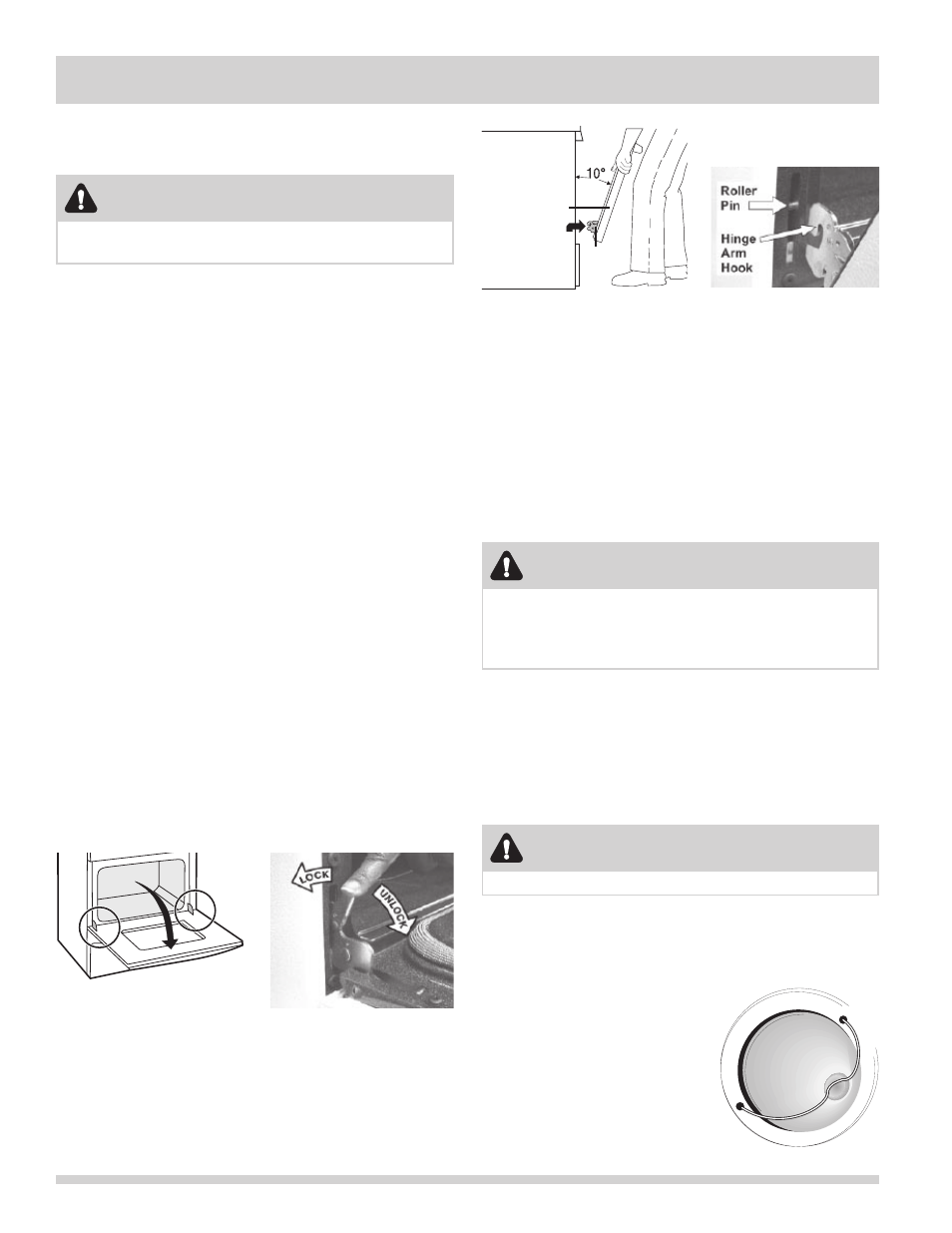 10°

Roller Pin

Hinge Arm Hook

LOCK

UNLOCK